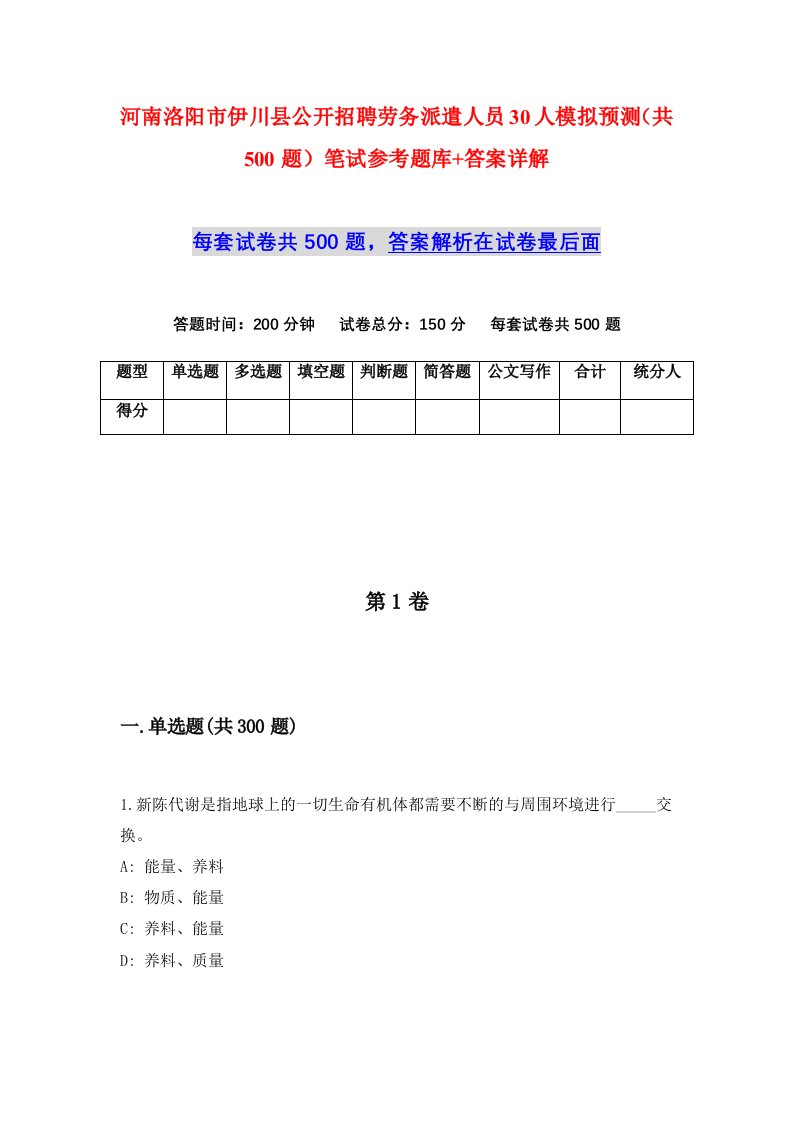 河南洛阳市伊川县公开招聘劳务派遣人员30人模拟预测(共500题）笔试参考题库+答案详解

每套试卷共500题，答案解析在试卷最后面

答题时间：200分钟　试卷总分：150分　每套试卷共500题

| 题型 | 单选题 | 多选题 | 填空题 | 判断题 | 简答题 | 公文写作 | 合计 | 统分人 |
|---|---|---|---|---|---|---|---|---|
| 得分 | | | | | | | | |

第1卷

一.单选题(共300题)

1.新陈代谢是指地球上的一切生命有机体都需要不断的与周围环境进行_____交换。
A: 能量、养料
B: 物质、能量
C: 养料、能量
D: 养料、质量